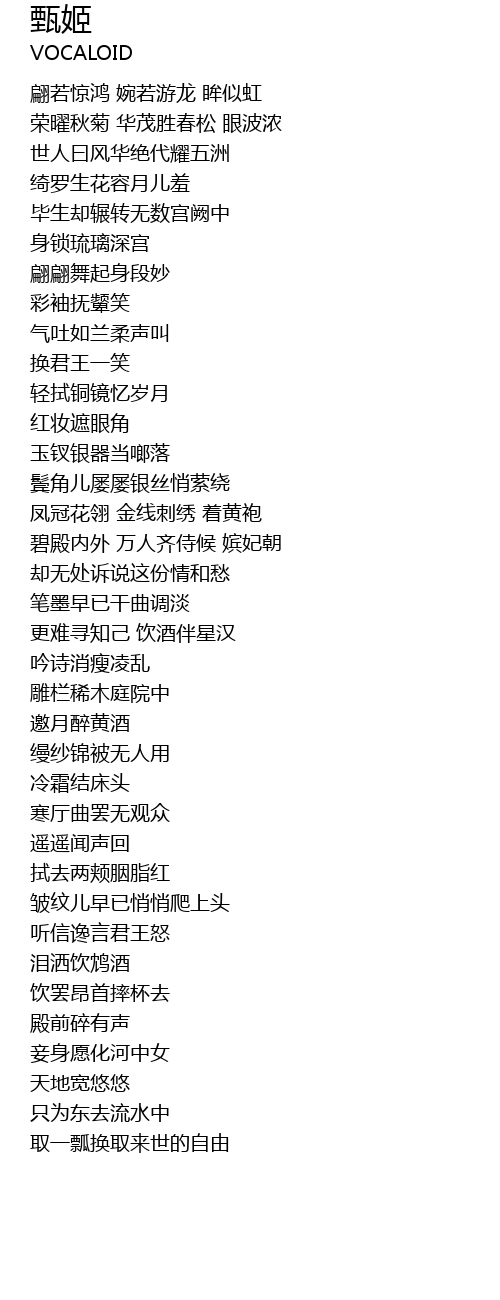 甄姬
VOCALOID

翩若惊鸿 婉若游龙 眸似虹
荣曜秋菊 华茂胜春松 眼波浓
世人曰风华绝代耀五洲
绮罗生花容月儿羞
毕生却辗转无数宫阙中
身锁琉璃深宫
翩翩舞起身段妙
彩袖抚颦笑
气吐如兰柔声叫
换君王一笑
轻拭铜镜忆岁月
红妆遮眼角
玉钗银器当啷落
鬓角儿屡屡银丝悄萦绕
凤冠花翎 金线刺绣 着黄袍
碧殿内外 万人齐侍候 嫔妃朝
却无处诉说这份情和愁
笔墨早已干曲调淡
更难寻知己 饮酒伴星汉
吟诗消瘦凌乱
雕栏稀木庭院中
邀月醉黄酒
缦纱锦被无人用
冷霜结床头
寒厅曲罢无观众
遥遥闻声回
拭去两颊胭脂红
皱纹儿早已悄悄爬上头
听信谗言君王怒
泪洒饮鸩酒
饮罢昂首摔杯去
殿前碎有声
妾身愿化河中女
天地宽悠悠
只为东去流水中
取一瓢换取来世的自由